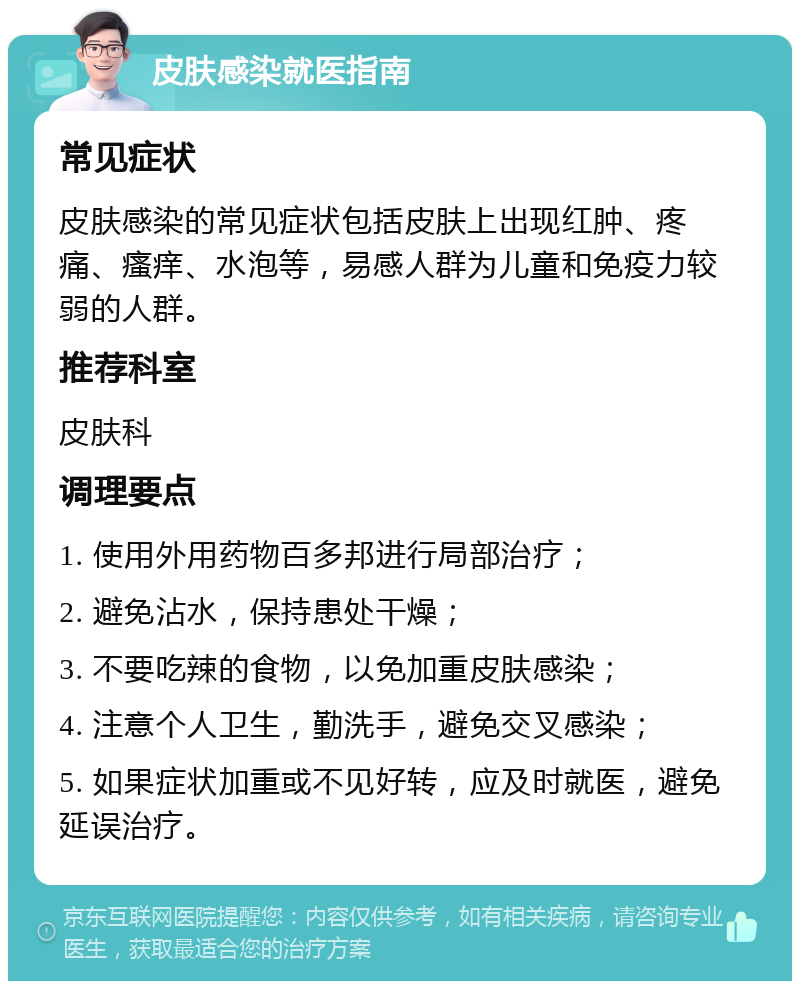 皮肤感染就医指南

常见症状

皮肤感染的常见症状包括皮肤上出现红肿、疼痛、瘙痒、水泡等，易感人群为儿童和免疫力较弱的人群。

推荐科室

皮肤科

调理要点

1. 使用外用药物百多邦进行局部治疗；

2. 避免沾水，保持患处干燥；

3. 不要吃辣的食物，以免加重皮肤感染；

4. 注意个人卫生，勤洗手，避免交叉感染；

5. 如果症状加重或不见好转，应及时就医，避免延误治疗。

京东互联网医院提醒您：内容仅供参考，如有相关疾病，请咨询专业医生，获取最适合您的治疗方案